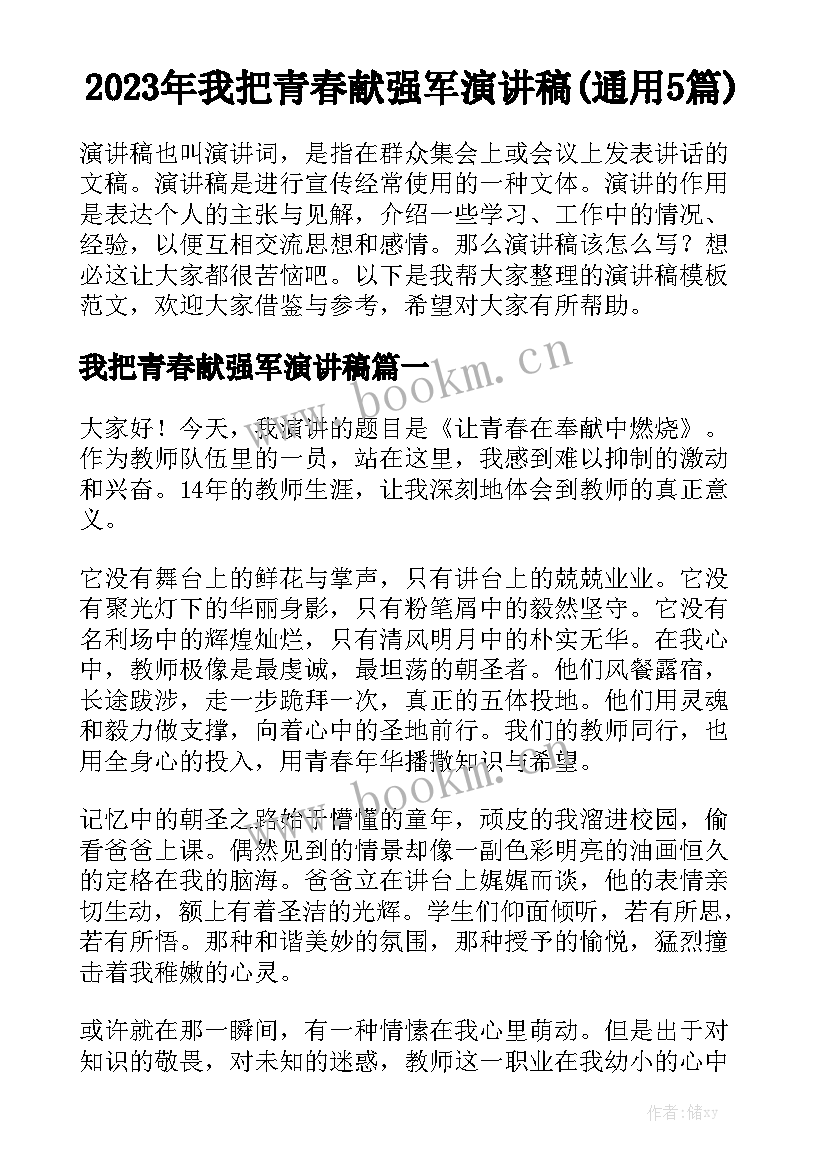 2023年我把青春献强军演讲稿(通用5篇)

演讲稿也叫演讲词，是指在群众集会上或会议上发表讲话的文稿。演讲稿是进行宣传经常使用的一种文体。演讲的作用是表达个人的主张与见解，介绍一些学习、工作中的情况、经验，以便互相交流思想和感情。那么演讲稿该怎么写？想必这让大家都很苦恼吧。以下是我帮大家整理的演讲稿模板范文，欢迎大家借鉴与参考，希望对大家有所帮助。

我把青春献强军演讲稿篇一

www.bookm.cn

大家好！今天，我演讲的题目是《让青春在奉献中燃烧》。作为教师队伍里的一员，站在这里，我感到难以抑制的激动和兴奋。14年的教师生涯，让我深刻地体会到教师的真正意义。

它没有舞台上的鲜花与掌声，只有讲台上的兢兢业业。它没有聚光灯下的华丽身影，只有粉笔屑中的毅然坚守。它没有名利场中的辉煌灿烂，只有清风明月中的朴实无华。在我心中，教师极像是最虔诚，最坦荡的朝圣者。他们风餐露宿，长途跋涉，走一步跪拜一次，真正的五体投地。他们用灵魂和毅力做支撑，向着心中的圣地前行。我们的教师同行，也用全身心的投入，用青春年华播撒知识与希望。

www.bookm.cn

记忆中的朝圣之路始于懵懂的童年，顽皮的我溜进校园，偷看爸爸上课。偶然见到的情景却像一副色彩明亮的油画恒久的定格在我的脑海。爸爸立在讲台上娓娓而谈，他的表情亲切生动，额上有着圣洁的光辉。学生们仰面倾听，若有所思，若有所悟。那种和谐美妙的氛围，那种授予的愉悦，猛烈撞击着我稚嫩的心灵。

或许就在那一瞬间，有一种情愫在我心里萌动。但是出于对知识的敬畏，对未知的迷惑，教师这一职业在我幼小的心中

作者：储xy